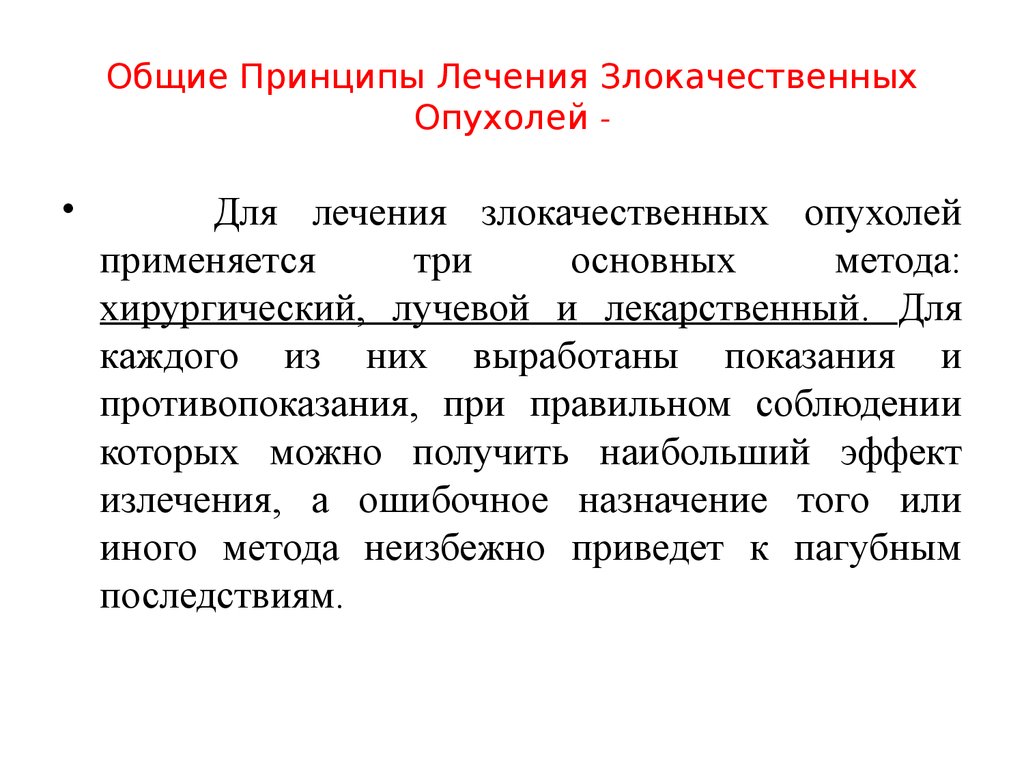 Общие Принципы Лечения Злокачественных Опухолей -

• Для лечения злокачественных опухолей применяется три основных метода: хирургический, лучевой и лекарственный. Для каждого из них выработаны показания и противопоказания, при правильном соблюдении которых можно получить наибольший эффект излечения, а ошибочное назначение того или иного метода неизбежно приведет к пагубным последствиям.